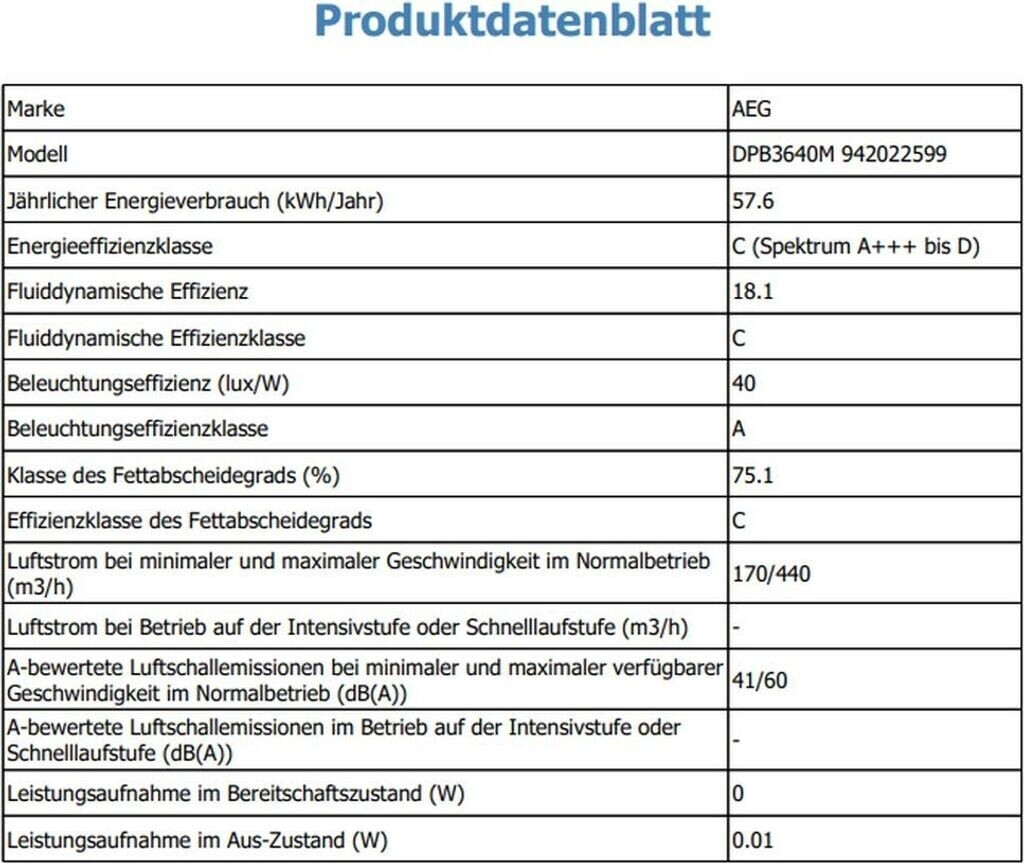 Produktdatenblatt

| Marke | AEG |
|---|---|
| Modell | DPB3640M 942022599 |
| Jährlicher Energieverbrauch (kWh/Jahr) | 57.6 |
| Energieeffizienzklasse | C (Spektrum A+++ bis D) |
| Fluiddynamische Effizienz | 18.1 |
| Fluiddynamische Effizienzklasse | C |
| Beleuchtungseffizienz (lux/W) | 40 |
| Beleuchtungseffizienzklasse | A |
| Klasse des Fettabscheidegrads (%) | 75.1 |
| Effizienzklasse des Fettabscheidegrads | C |
| Luftstrom bei minimaler und maximaler Geschwindigkeit im Normalbetrieb (m3/h) | 170/440 |
| Luftstrom bei Betrieb auf der Intensivstufe oder Schnelllaufstufe (m3/h) | - |
| A-bewertete Luftschallemissionen bei minimaler und maximaler verfügbarer Geschwindigkeit im Normalbetrieb (dB(A)) | 41/60 |
| A-bewertete Luftschallemissionen im Betrieb auf der Intensivstufe oder Schnelllaufstufe (dB(A)) | - |
| Leistungsaufnahme im Bereitschaftszustand (W) | 0 |
| Leistungsaufnahme im Aus-Zustand (W) | 0.01 |